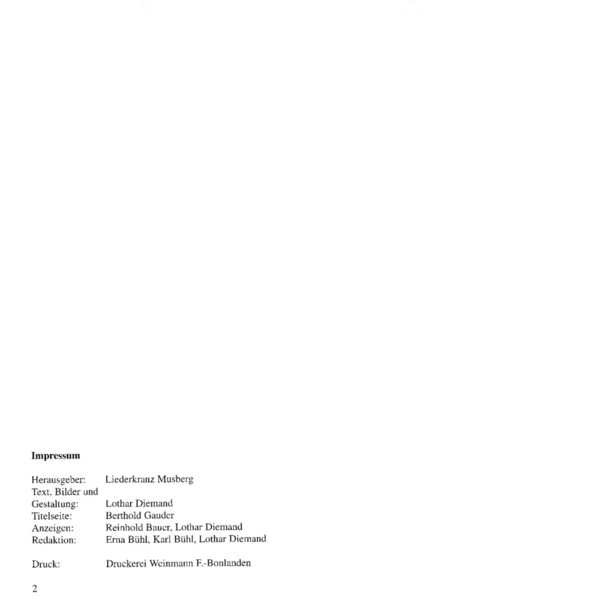 Impressum

Herausgeber: Liederkranz Musberg
Text, Bilder und
Gestaltung: Lothar Diemand
Titelseite: Berthold Gauder
Anzeigen: Reinhold Bauer, Lothar Diemand
Redaktion: Erna Bühl, Karl Bühl, Lothar Diemand

Druck: Druckerei Weinmann F.-Bonlanden

2